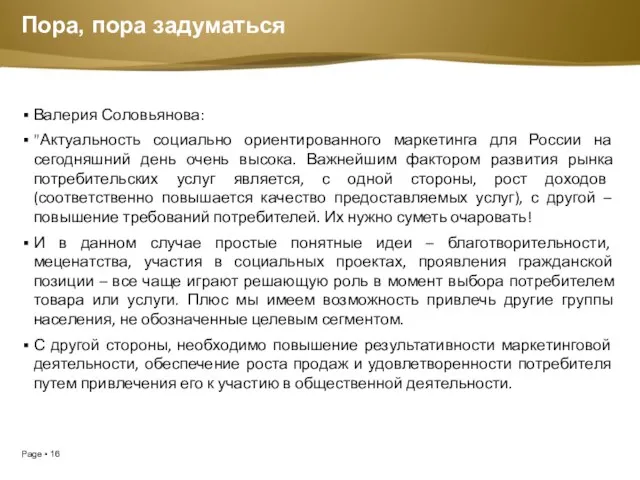 Пора, пора задуматься

▪ Валерия Соловьянова:

▪ "Актуальность социально ориентированного маркетинга для России на сегодняшний день очень высока. Важнейшим фактором развития рынка потребительских услуг является, с одной стороны, рост доходов (соответственно повышается качество предоставляемых услуг), с другой – повышение требований потребителей. Их нужно суметь очаровать!

▪ И в данном случае простые понятные идеи – благотворительности, меценатства, участия в социальных проектах, проявления гражданской позиции – все чаще играют решающую роль в момент выбора потребителем товара или услуги. Плюс мы имеем возможность привлечь другие группы населения, не обозначенные целевым сегментом.

▪ С другой стороны, необходимо повышение результативности маркетинговой деятельности, обеспечение роста продаж и удовлетворенности потребителя путем привлечения его к участию в общественной деятельности.

Page ▪ 16